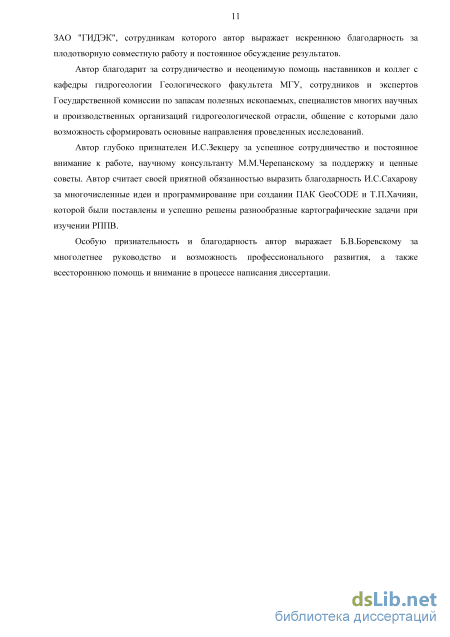 11

ЗАО "ГИДЭК", сотрудникам которого автор выражает искреннюю благодарность за плодотворную совместную работу и постоянное обсуждение результатов.

Автор благодарит за сотрудничество и неоценимую помощь наставников и коллег с кафедры гидрогеологии Геологического факультета МГУ, сотрудников и экспертов Государственной комиссии по запасам полезных ископаемых, специалистов многих научных и производственных организаций гидрогеологической отрасли, общение с которыми дало возможность сформировать основные направления проведенных исследований.

Автор глубоко признателен И.С.Зекцеру за успешное сотрудничество и постоянное внимание к работе, научному консультанту М.М.Черепанскому за поддержку и ценные советы. Автор считает своей приятной обязанностью выразить благодарность И.С.Сахарову за многочисленные идеи и программирование при создании ПАК GeoCODE и Т.П.Хачиян, которой были поставлены и успешно решены разнообразные картографические задачи при изучении РППВ.

Особую признательность и благодарность автор выражает Б.В.Боревскому за многолетнее руководство и возможность профессионального развития, а также всестороннюю помощь и внимание в процессе написания диссертации.

dsLib.net
библиотека диссертаций